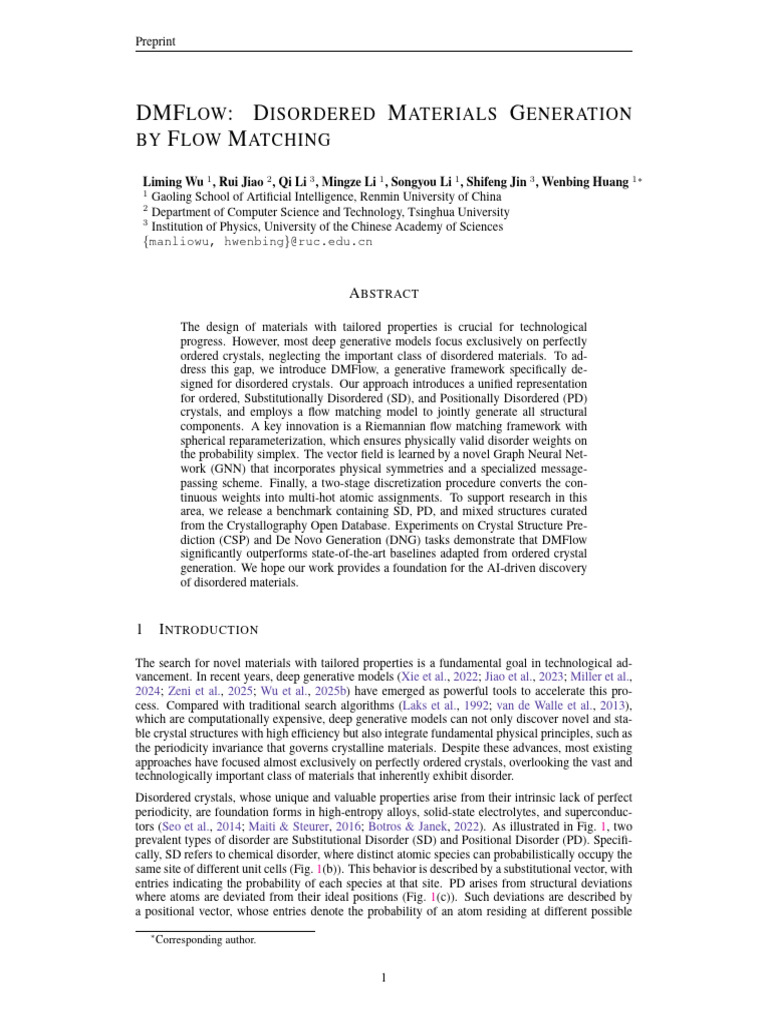 Preprint

DMFLOW: DISORDERED MATERIALS GENERATION BY FLOW MATCHING

Liming Wu $^{1}$, Rui Jiao $^{2}$, Qi Li $^{3}$, Mingze Li $^{1}$, Songyou Li $^{1}$, Shifeng Jin $^{3}$, Wenbing Huang $^{1*}$
$^{1}$ Gaoling School of Artificial Intelligence, Renmin University of China
$^{2}$ Department of Computer Science and Technology, Tsinghua University
$^{3}$ Institution of Physics, University of the Chinese Academy of Sciences
{manliowu, hwenbing}@ruc.edu.cn

ABSTRACT

The design of materials with tailored properties is crucial for technological progress. However, most deep generative models focus exclusively on perfectly ordered crystals, neglecting the important class of disordered materials. To address this gap, we introduce DMFlow, a generative framework specifically designed for disordered crystals. Our approach introduces a unified representation for ordered, Substitutionally Disordered (SD), and Positionally Disordered (PD) crystals, and employs a flow matching model to jointly generate all structural components. A key innovation is a Riemannian flow matching framework with spherical reparameterization, which ensures physically valid disorder weights on the probability simplex. The vector field is learned by a novel Graph Neural Network (GNN) that incorporates physical symmetries and a specialized message-passing scheme. Finally, a two-stage discretization procedure converts the continuous weights into multi-hot atomic assignments. To support research in this area, we release a benchmark containing SD, PD, and mixed structures curated from the Crystallography Open Database. Experiments on Crystal Structure Prediction (CSP) and De Novo Generation (DNG) tasks demonstrate that DMFlow significantly outperforms state-of-the-art baselines adapted from ordered crystal generation. We hope our work provides a foundation for the AI-driven discovery of disordered materials.

1 INTRODUCTION

The search for novel materials with tailored properties is a fundamental goal in technological advancement. In recent years, deep generative models (Xie et al., 2022; Jiao et al., 2023; Miller et al., 2024; Zeni et al., 2025; Wu et al., 2025b) have emerged as powerful tools to accelerate this process. Compared with traditional search algorithms (Laks et al., 1992; van de Walle et al., 2013), which are computationally expensive, deep generative models can not only discover novel and stable crystal structures with high efficiency but also integrate fundamental physical principles, such as the periodicity invariance that governs crystalline materials. Despite these advances, most existing approaches have focused almost exclusively on perfectly ordered crystals, overlooking the vast and technologically important class of materials that inherently exhibit disorder.

Disordered crystals, whose unique and valuable properties arise from their intrinsic lack of perfect periodicity, are foundation forms in high-entropy alloys, solid-state electrolytes, and superconductors (Seo et al., 2014; Maiti & Steurer, 2016; Botros & Janek, 2022). As illustrated in Fig. 1, two prevalent types of disorder are Substitutional Disorder (SD) and Positional Disorder (PD). Specifically, SD refers to chemical disorder, where distinct atomic species can probabilistically occupy the same site of different unit cells (Fig. 1(b)). This behavior is described by a substitutional vector, with entries indicating the probability of each species at that site. PD arises from structural deviations where atoms are deviated from their ideal positions (Fig. 1(c)). Such deviations are described by a positional vector, whose entries denote the probability of an atom residing at different possible

$^{*}$Corresponding author.

1